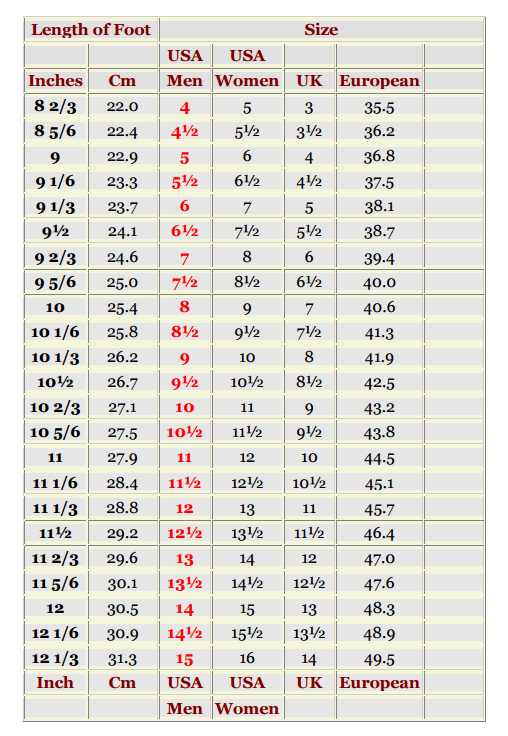 | Length of Foot | | Size | | | | |
|---|---|---|---|---|---|---|
| | | USA | USA | | | |
| Inches | Cm | Men | Women | UK | European | |
| 8 2/3 | 22.0 | 4 | 5 | 3 | 35.5 | |
| 8 5/6 | 22.4 | 4½ | 5½ | 3½ | 36.2 | |
| 9 | 22.9 | 5 | 6 | 4 | 36.8 | |
| 9 1/6 | 23.3 | 5½ | 6½ | 4½ | 37.5 | |
| 9 1/3 | 23.7 | 6 | 7 | 5 | 38.1 | |
| 9½ | 24.1 | 6½ | 7½ | 5½ | 38.7 | |
| 9 2/3 | 24.6 | 7 | 8 | 6 | 39.4 | |
| 9 5/6 | 25.0 | 7½ | 8½ | 6½ | 40.0 | |
| 10 | 25.4 | 8 | 9 | 7 | 40.6 | |
| 10 1/6 | 25.8 | 8½ | 9½ | 7½ | 41.3 | |
| 10 1/3 | 26.2 | 9 | 10 | 8 | 41.9 | |
| 10½ | 26.7 | 9½ | 10½ | 8½ | 42.5 | |
| 10 2/3 | 27.1 | 10 | 11 | 9 | 43.2 | |
| 10 5/6 | 27.5 | 10½ | 11½ | 9½ | 43.8 | |
| 11 | 27.9 | 11 | 12 | 10 | 44.5 | |
| 11 1/6 | 28.4 | 11½ | 12½ | 10½ | 45.1 | |
| 11 1/3 | 28.8 | 12 | 13 | 11 | 45.7 | |
| 11½ | 29.2 | 12½ | 13½ | 11½ | 46.4 | |
| 11 2/3 | 29.6 | 13 | 14 | 12 | 47.0 | |
| 11 5/6 | 30.1 | 13½ | 14½ | 12½ | 47.6 | |
| 12 | 30.5 | 14 | 15 | 13 | 48.3 | |
| 12 1/6 | 30.9 | 14½ | 15½ | 13½ | 48.9 | |
| 12 1/3 | 31.3 | 15 | 16 | 14 | 49.5 | |
| Inch | Cm | USA | USA | UK | European | |
| | | Men | Women | | | |